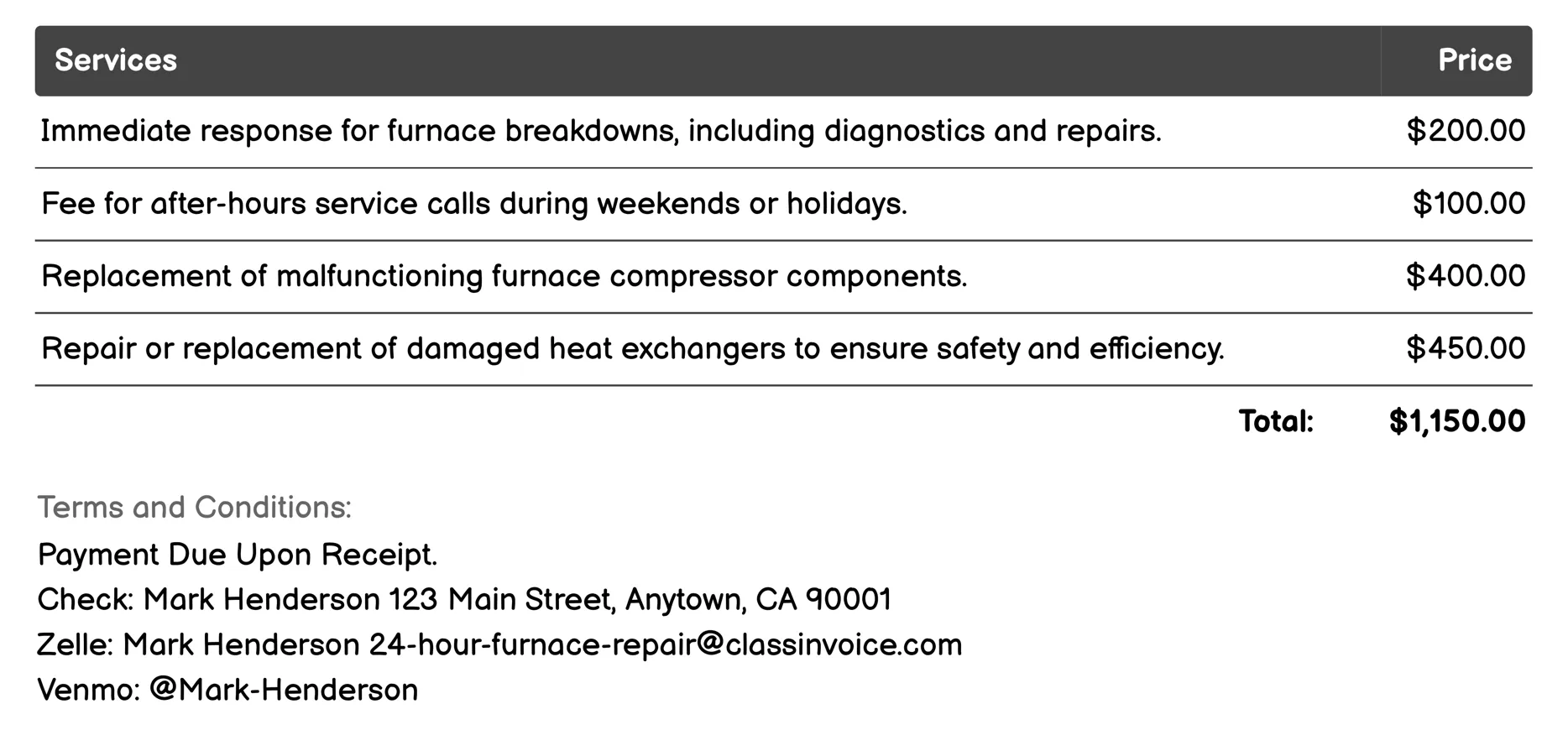 | Services | Price |
|---|---|
| Immediate response for furnace breakdowns, including diagnostics and repairs. | \$200.00 |
| Fee for after-hours service calls during weekends or holidays. | \$100.00 |
| Replacement of malfunctioning furnace compressor components. | \$400.00 |
| Repair or replacement of damaged heat exchangers to ensure safety and efficiency. | \$450.00 |
| Total: | \$1,150.00 |

Terms and Conditions:
Payment Due Upon Receipt.
Check: Mark Henderson 123 Main Street, Anytown, CA 90001
Zelle: Mark Henderson 24-hour-furnace-repair@classinvoice.com
Venmo: @Mark-Henderson